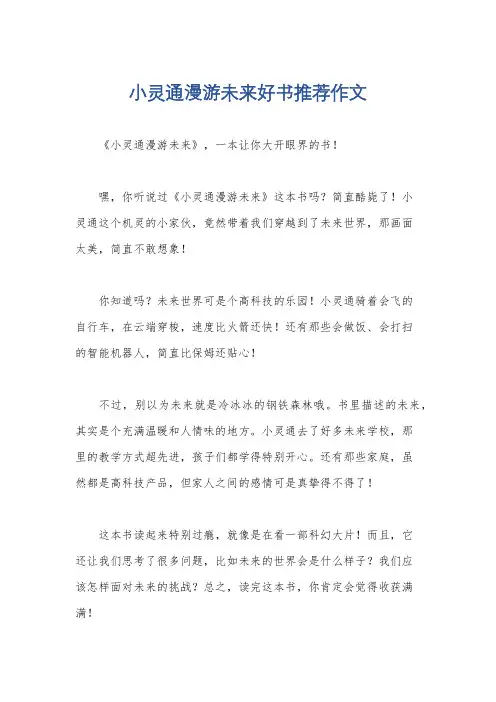 小灵通漫游未来好书推荐作文

《小灵通漫游未来》，一本让你大开眼界的书！

嘿，你听说过《小灵通漫游未来》这本书吗？简直酷毙了！小灵通这个机灵的小家伙，竟然带着我们穿越到了未来世界，那画面太美，简直不敢想象！

你知道吗？未来世界可是个高科技的乐园！小灵通骑着会飞的自行车，在云端穿梭，速度比火箭还快！还有那些会做饭、会打扫的智能机器人，简直比保姆还贴心！

不过，别以为未来就是冷冰冰的钢铁森林哦。书里描述的未来，其实是个充满温暖和人情味的地方。小灵通去了好多未来学校，那里的教学方式超先进，孩子们都学得特别开心。还有那些家庭，虽然都是高科技产品，但家人之间的感情可是真挚得不得了！

这本书读起来特别过瘾，就像是在看一部科幻大片！而且，它还让我们思考了很多问题，比如未来的世界会是什么样子？我们应该怎样面对未来的挑战？总之，读完这本书，你肯定会觉得收获满满！